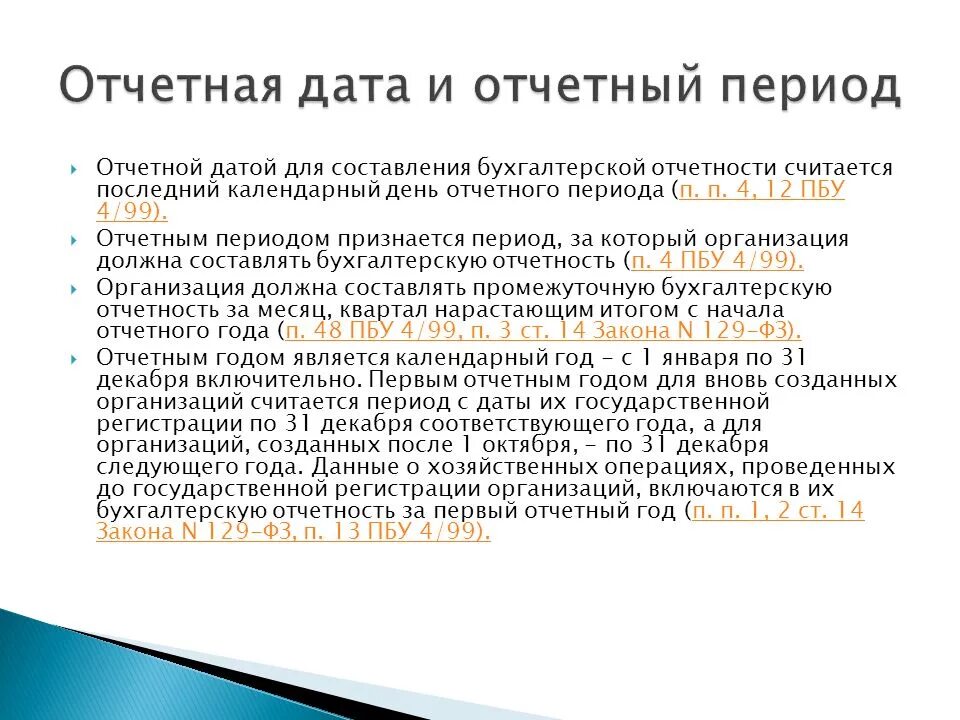 Отчетная дата и отчетный период

Отчетной датой для составления бухгалтерской отчетности считается последний календарный день отчетного периода (п. п. 4, 12 ПБУ 4/99).

Отчетным периодом признается период, за который организация должна составлять бухгалтерскую отчетность (п. 4 ПБУ 4/99).

Организация должна составлять промежуточную бухгалтерскую отчетность за месяц, квартал нарастающим итогом с начала отчетного года (п. 48 ПБУ 4/99, п. 3 ст. 14 Закона N 129-ФЗ).

Отчетным годом является календарный год - с 1 января по 31 декабря включительно. Первым отчетным годом для вновь созданных организаций считается период с даты их государственной регистрации по 31 декабря соответствующего года, а для организаций, созданных после 1 октября, - по 31 декабря следующего года. Данные о хозяйственных операциях, проведенных до государственной регистрации организаций, включаются в их бухгалтерскую отчетность за первый отчетный год (п. п. 1, 2 ст. 14 Закона N 129-ФЗ, п. 13 ПБУ 4/99).